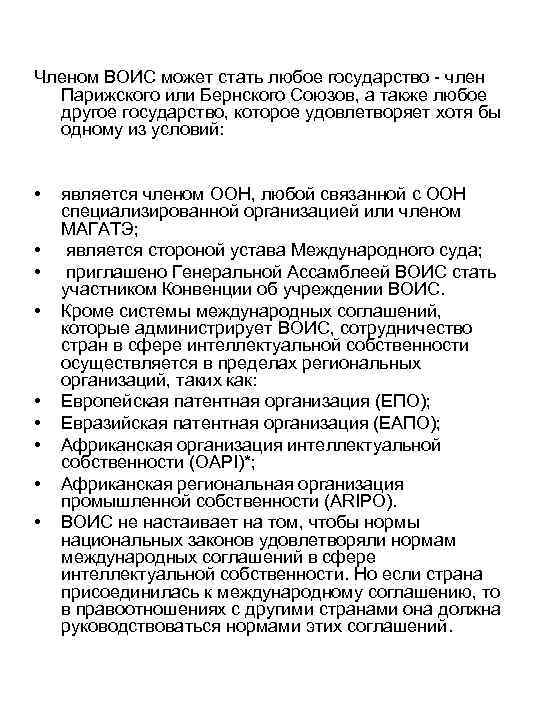 Членом ВОИС может стать любое государство - член Парижского или Бернского Союзов, а также любое другое государство, которое удовлетворяет хотя бы одному из условий:

• является членом ООН, любой связанной с ООН специализированной организацией или членом МАГАТЭ;
• является стороной устава Международного суда;
• приглашено Генеральной Ассамблеей ВОИС стать участником Конвенции об учреждении ВОИС.
• Кроме системы международных соглашений, которые администрирует ВОИС, сотрудничество стран в сфере интеллектуальной собственности осуществляется в пределах региональных организаций, таких как:
• Европейская патентная организация (ЕПО);
• Евразийская патентная организация (ЕАПО);
• Африканская организация интеллектуальной собственности (OAPI)*;
• Африканская региональная организация промышленной собственности (ARIPO).
• ВОИС не настаивает на том, чтобы нормы национальных законов удовлетворяли нормам международных соглашений в сфере интеллектуальной собственности. Но если страна присоединилась к международному соглашению, то в правоотношениях с другими странами она должна руководствоваться нормами этих соглашений.